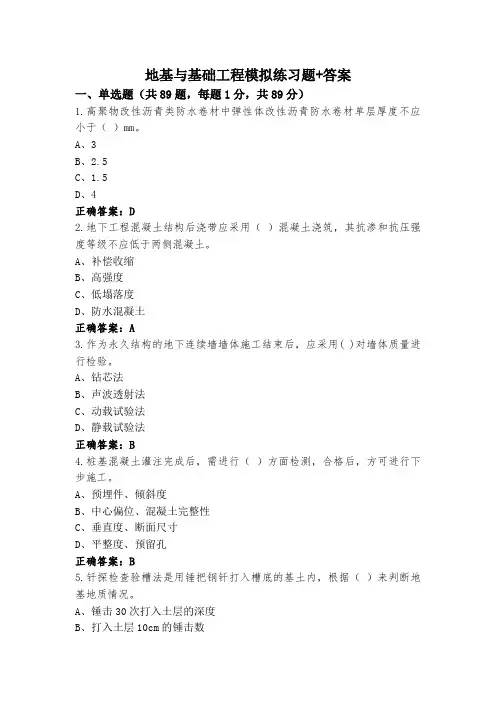 地基与基础工程模拟练习题+答案

一、单选题（共89题，每题1分，共89分）

1.高聚物改性沥青类防水卷材中弹性体改性沥青防水卷材单层厚度不应小于（ ）mm。

A、3

B、2.5

C、1.5

D、4

正确答案：D

2.地下工程混凝土结构后浇带应采用（ ）混凝土浇筑，其抗渗和抗压强度等级不应低于两侧混凝土。

A、补偿收缩

B、高强度

C、低塌落度

D、防水混凝土

正确答案：A

3.作为永久结构的地下连续墙墙体施工结束后，应采用( )对墙体质量进行检验。

A、钻芯法

B、声波透射法

C、动载试验法

D、静载试验法

正确答案：B

4.桩基混凝土灌注完成后，需进行（ ）方面检测，合格后，方可进行下步施工。

A、预埋件、倾斜度

B、中心偏位、混凝土完整性

C、垂直度、断面尺寸

D、平整度、预留孔

正确答案：B

5.钎探检查验槽法是用锤把钢钎打入槽底的基土内，根据（ ）来判断地基地质情况。

A、锤击30次打入土层的深度

B、打入土层10cm的锤击数